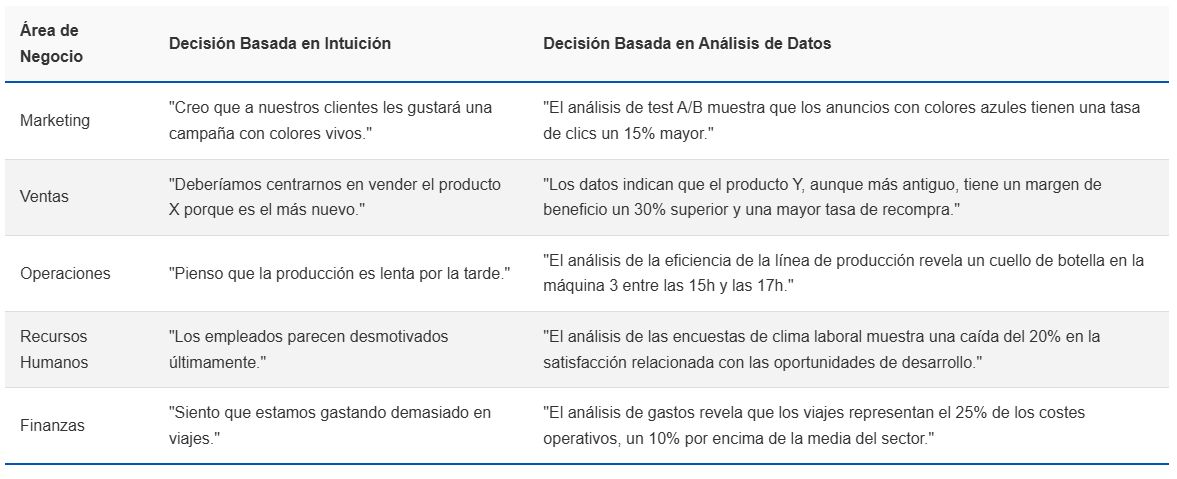 | Área de Negocio | Decisión Basada en Intuición | Decisión Basada en Análisis de Datos |
|---|---|---|
| Marketing | "Creo que a nuestros clientes les gustará una campaña con colores vivos." | "El análisis de test A/B muestra que los anuncios con colores azules tienen una tasa de clics un 15% mayor." |
| Ventas | "Deberíamos centrarnos en vender el producto X porque es el más nuevo." | "Los datos indican que el producto Y, aunque más antiguo, tiene un margen de beneficio un 30% superior y una mayor tasa de recompra." |
| Operaciones | "Pienso que la producción es lenta por la tarde." | "El análisis de la eficiencia de la línea de producción revela un cuello de botella en la máquina 3 entre las 15h y las 17h." |
| Recursos Humanos | "Los empleados parecen desmotivados últimamente." | "El análisis de las encuestas de clima laboral muestra una caída del 20% en la satisfacción relacionada con las oportunidades de desarrollo." |
| Finanzas | "Siento que estamos gastando demasiado en viajes." | "El análisis de gastos revela que los viajes representan el 25% de los costes operativos, un 10% por encima de la media del sector." |